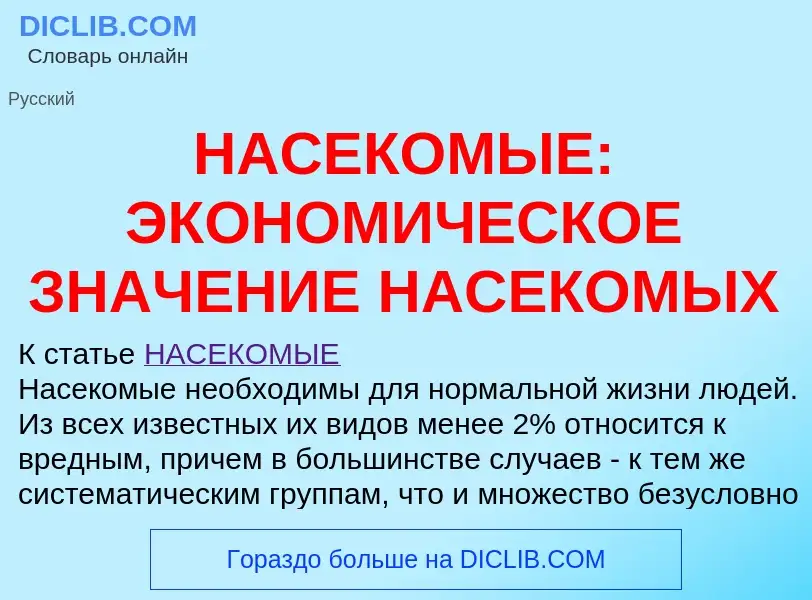 DICLIB.COM
Словарь онлайн

Русский

НАСЕКОМЫЕ: ЭКОНОМИЧЕСКОЕ ЗНАЧЕНИЕ НАСЕКОМЫХ

К статье НАСЕКОМЫЕ
Насекомые необходимы для нормальной жизни людей. Из всех известных их видов менее 2% относится к вредным, причем в большинстве случаев - к тем же систематическим группам, что и множество безусловно

Гораздо больше на DICLIB.COM